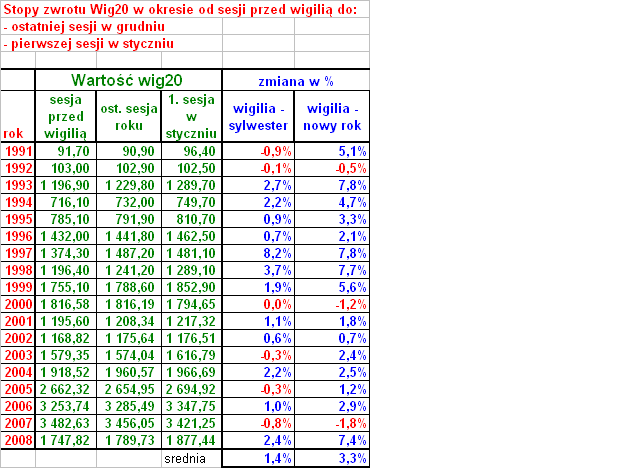 Stopy zwrotu Wig20 w okresie od sesji przed wigilią do:
- ostatniej sesji w grudniu
- pierwszej sesji w styczniu

| | Wartość wig20 | | | zmiana w % | |
|---|---|---|---|---|---|
| rok | sesja przed wigilią | ost. sesja roku | 1. sesja w styczniu | wigilia - sylwester | wigilia - nowy rok |
| 1991 | 91,70 | 90,90 | 96,40 | -0,9% | 5,1% |
| 1992 | 103,00 | 102,90 | 102,50 | -0,1% | -0,5% |
| 1993 | 1 196,90 | 1 229,80 | 1 289,70 | 2,7% | 7,8% |
| 1994 | 716,10 | 732,00 | 749,70 | 2,2% | 4,7% |
| 1995 | 785,10 | 791,90 | 810,70 | 0,9% | 3,3% |
| 1996 | 1 432,00 | 1 441,80 | 1 462,50 | 0,7% | 2,1% |
| 1997 | 1 374,30 | 1 487,20 | 1 481,10 | 8,2% | 7,8% |
| 1998 | 1 196,40 | 1 241,20 | 1 289,10 | 3,7% | 7,7% |
| 1999 | 1 755,10 | 1 788,60 | 1 852,90 | 1,9% | 5,6% |
| 2000 | 1 816,58 | 1 816,19 | 1 794,65 | 0,0% | -1,2% |
| 2001 | 1 195,60 | 1 208,34 | 1 217,32 | 1,1% | 1,8% |
| 2002 | 1 168,82 | 1 175,64 | 1 176,51 | 0,6% | 0,7% |
| 2003 | 1 579,35 | 1 574,04 | 1 616,79 | -0,3% | 2,4% |
| 2004 | 1 918,52 | 1 960,57 | 1 966,69 | 2,2% | 2,5% |
| 2005 | 2 662,32 | 2 654,95 | 2 694,92 | -0,3% | 1,2% |
| 2006 | 3 253,74 | 3 285,49 | 3 347,75 | 1,0% | 2,9% |
| 2007 | 3 482,63 | 3 456,05 | 3 421,25 | -0,8% | -1,8% |
| 2008 | 1 747,82 | 1 789,73 | 1 877,44 | 2,4% | 7,4% |
| | | | srednia | 1,4% | 3,3% |